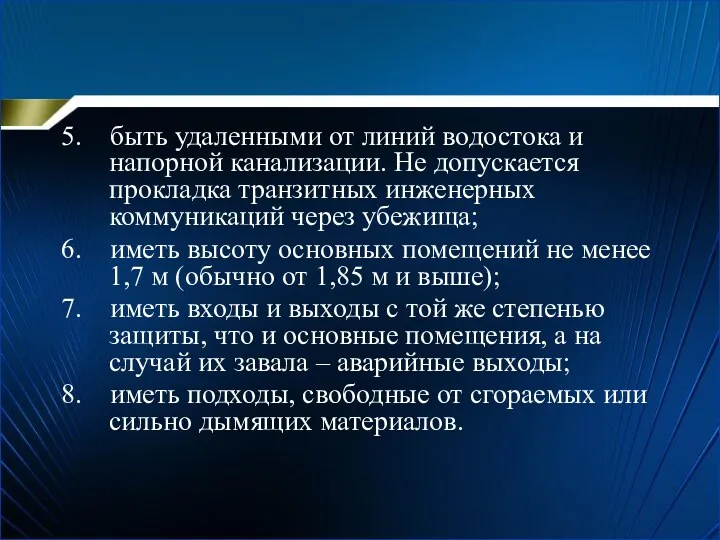 5. быть удаленными от линий водостока и напорной канализации. Не допускается прокладка транзитных инженерных коммуникаций через убежища;

6. иметь высоту основных помещений не менее 1,7 м (обычно от 1,85 м и выше);

7. иметь входы и выходы с той же степенью защиты, что и основные помещения, а на случай их завала – аварийные выходы;

8. иметь подходы, свободные от сгораемых или сильно дымящих материалов.